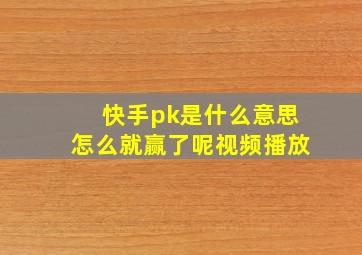 快手pk是什么意思
怎么就赢了呢视频播放